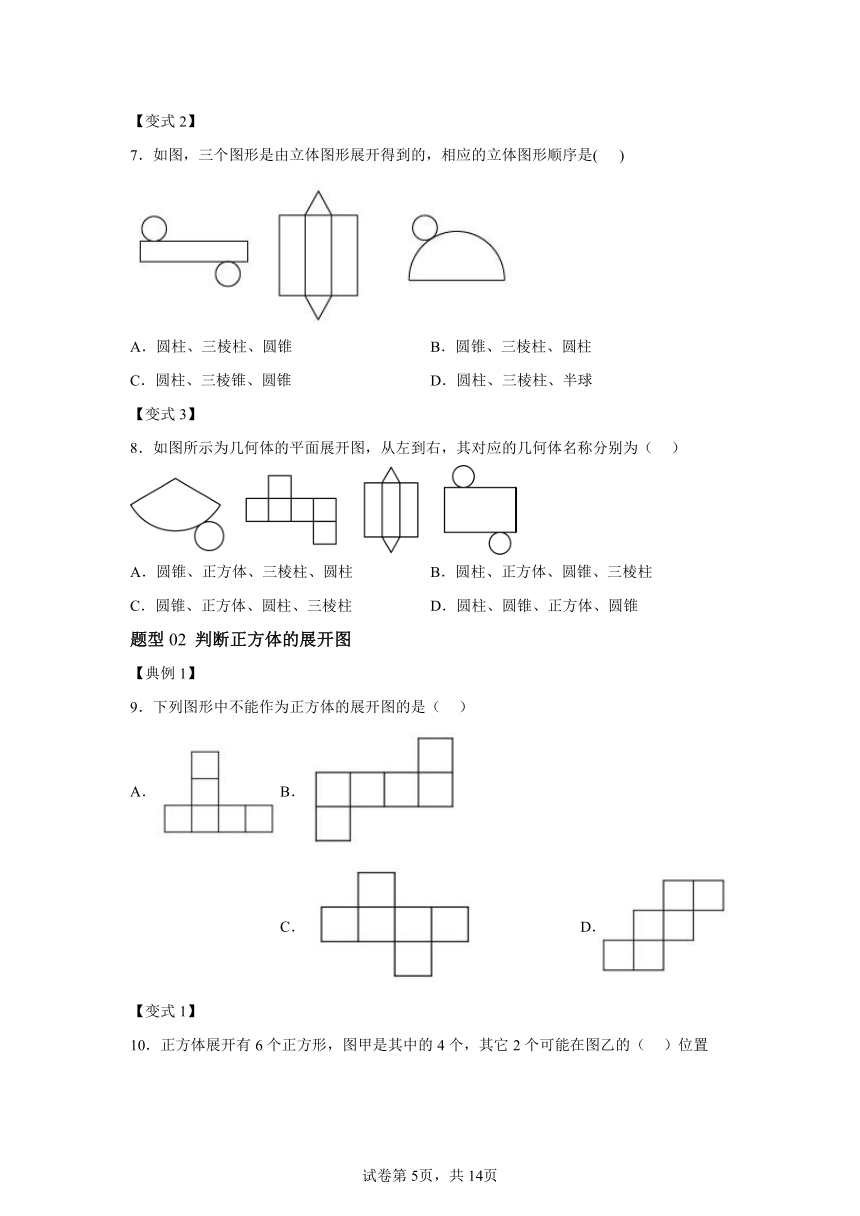 【变式 2】

7．如图，三个图形是由立体图形展开得到的，相应的立体图形顺序是(　　)

A．圆柱、三棱柱、圆锥

B．圆锥、三棱柱、圆柱

C．圆柱、三棱锥、圆锥

D．圆柱、三棱柱、半球

【变式 3】

8．如图所示为几何体的平面展开图，从左到右，其对应的几何体名称分别为（　　）

A．圆锥、正方体、三棱柱、圆柱

B．圆柱、正方体、圆锥、三棱柱

C．圆锥、正方体、圆柱、三棱柱

D．圆柱、圆锥、正方体、圆锥

题型 02 判断正方体的展开图

【典例 1】

9．下列图形中不能作为正方体的展开图的是（　　）

A．

B．

C．

D．

【变式 1】

10．正方体展开有 6 个正方形，图甲是其中的 4 个，其它 2 个可能在图乙的（　　）位置

试卷第 5页，共 14页